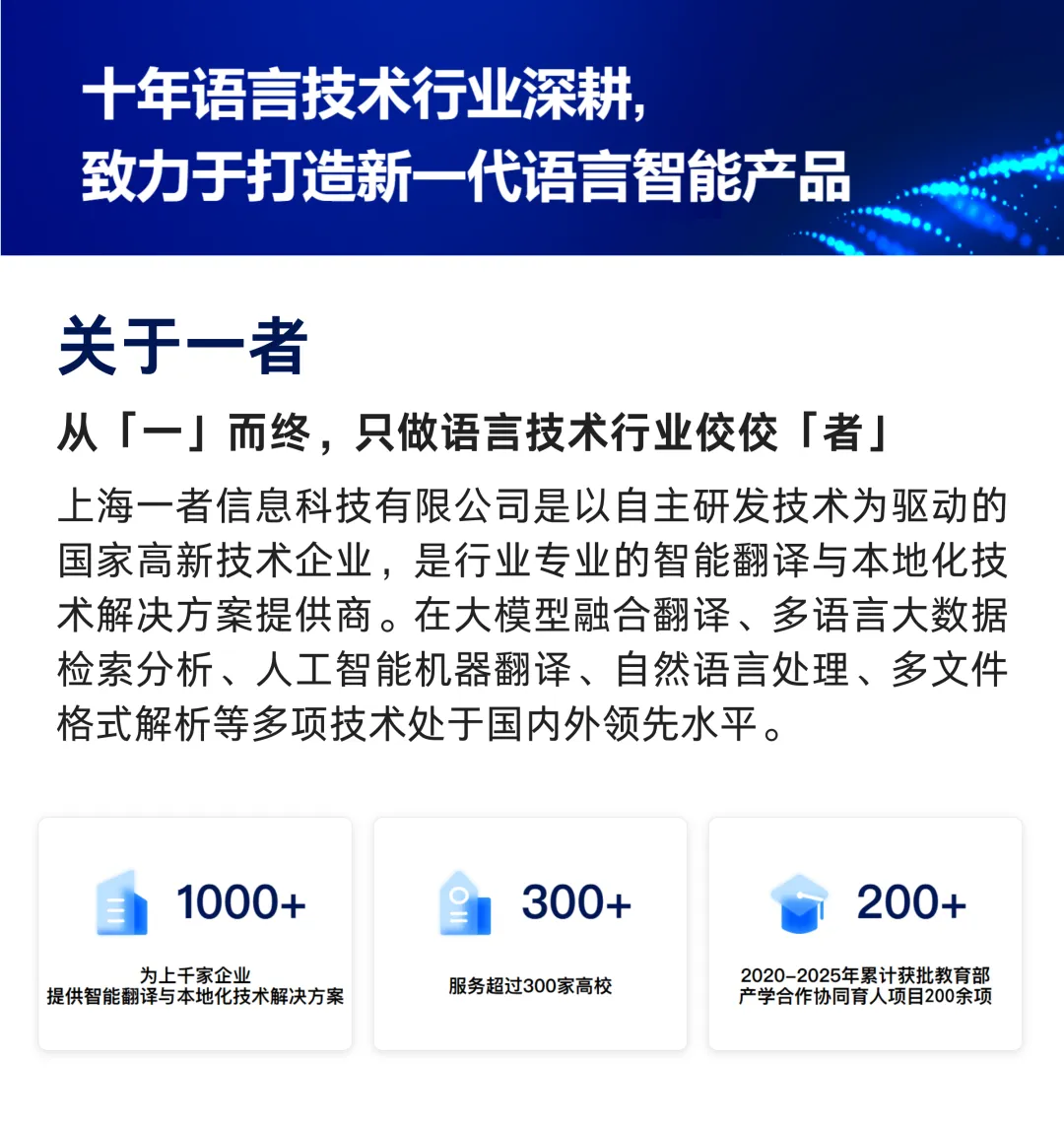 十年语言技术行业深耕,
致力于打造新一代语言智能产品

关于一者

从「一」而终，只做语言技术行业佼佼「者」

上海一者信息科技有限公司是以自主研发技术为驱动的国家高新技术企业，是行业专业的智能翻译与本地化技术解决方案提供商。在大模型融合翻译、多语言大数据检索分析、人工智能机器翻译、自然语言处理、多文件格式解析等多项技术处于国内外领先水平。

1000+

为上千家企业
提供智能翻译与本地化技术解决方案

300+

服务超过300家高校

200+

2020-2025年累计获批教育部
产学合作协同育人项目200余项